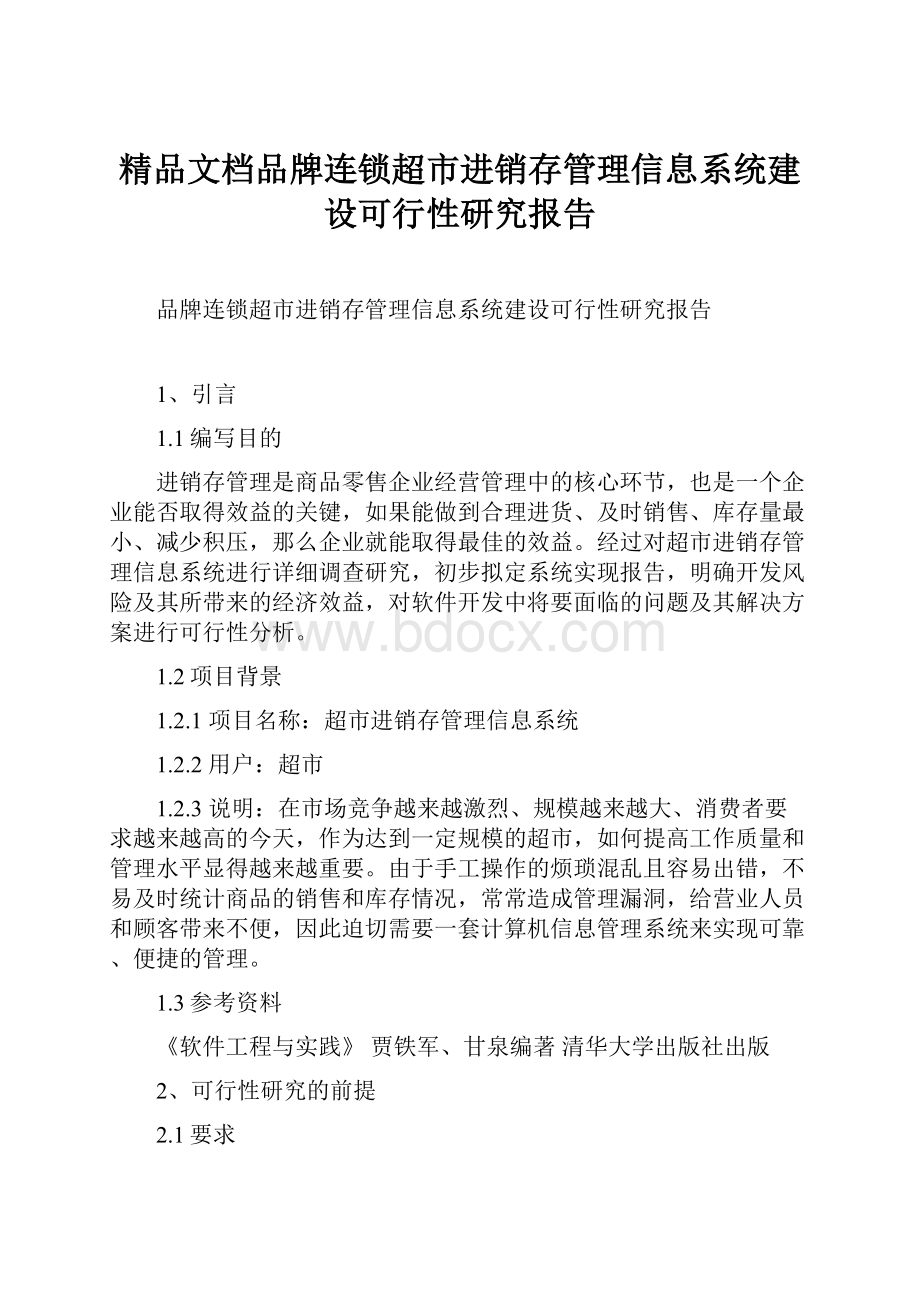 精品文档品牌连锁超市进销存管理信息系统建设可行性研究报告

品牌连锁超市进销存管理信息系统建设可行性研究报告

1、引言

1.1 编写目的

进销存管理是商品零售企业经营管理中的核心环节，也是一个企业能否取得效益的关键，如果能做到合理进货、及时销售、库存量最小、减少积压，那么企业就能取得最佳的效益。经过对超市进销存管理信息系统进行详细调查研究，初步拟定系统实现报告，明确开发风险及其所带来的经济效益，对软件开发中将要面临的问题及其解决方案进行可行性分析。

www.bdocx.com

1.2 项目背景

1.2.1 项目名称：超市进销存管理信息系统

1.2.2 用户：超市

1.2.3 说明：在市场竞争越来越激烈、规模越来越大、消费者要求越来越高的今天，作为达到一定规模的超市，如何提高工作质量和管理水平显得越来越重要。由于手工操作的烦琐混乱且容易出错，不易及时统计商品的销售和库存情况，常常造成管理漏洞，给营业人员和顾客带来不便，因此迫切需要一套计算机信息管理系统来实现可靠、便捷的管理。

1.3 参考资料

《软件工程与实践》 贾铁军、甘泉编著 清华大学出版社出版

2、可行性研究的前提

2.1 要求